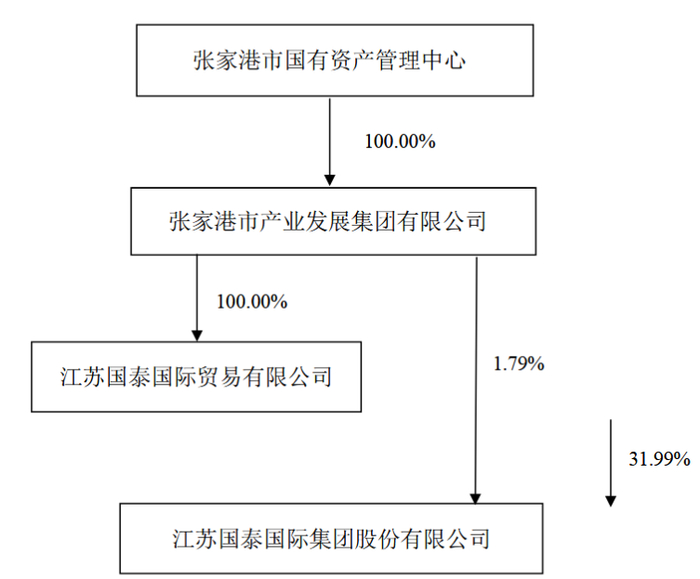 张家港市国有资产管理中心

100.00%

张家港市产业发展集团有限公司

100.00%

江苏国泰国际贸易有限公司

1.79%

31.99%

江苏国泰国际集团股份有限公司